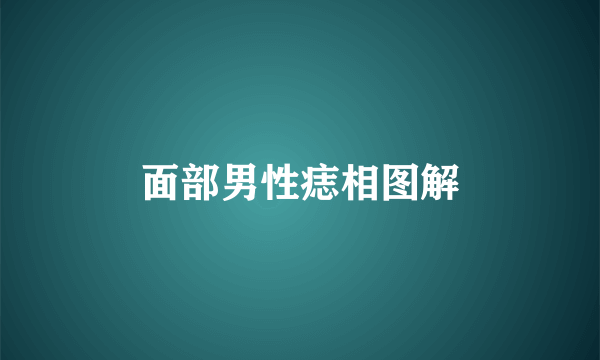 面部男性痣相图解